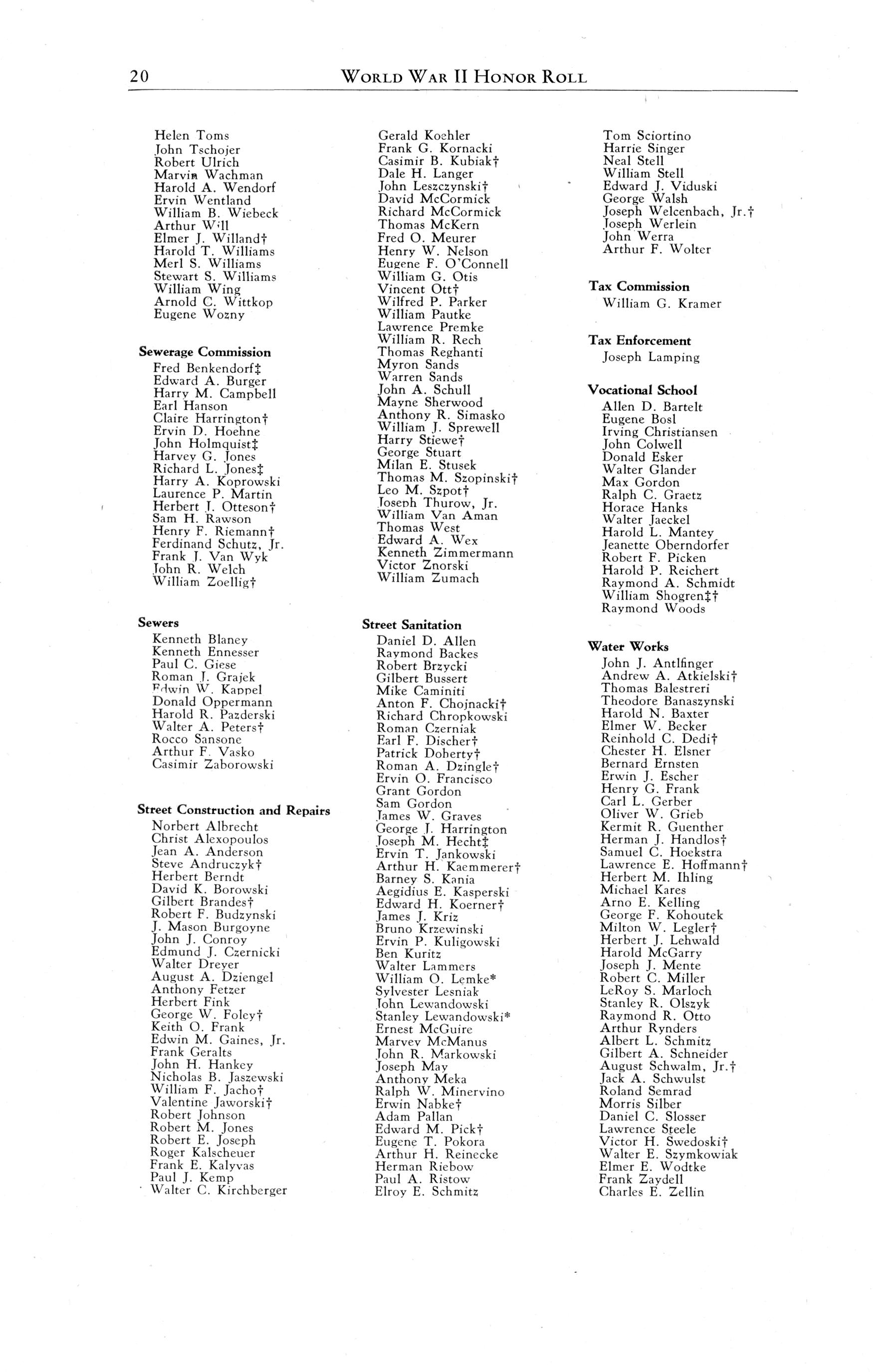 20 WORLD WAR II HONOR ROLL

Helen Toms
John Tschojer
Robert Ulrich
Marvin Wachman
Harold A. Wendorf
Ervin Wentland
William B. Wiebeck
Arthur Will
Elmer J. Willand†
Harold T. Williams
Merl S. Williams
Stewart S. Williams
William Wing
Arnold C. Wittkop
Eugene Wozny

Sewerage Commission
Fred Benkendorf‡
Edward A. Burger
Harry M. Campbell
Earl Hanson
Claire Harrington†
Ervin D. Hoehne
John Holmquist‡
Harvey G. Jones
Richard L. Jones‡
Harry A. Koprowski
Laurence P. Martin
Herbert J. Otteson†
Sam H. Rawson
Henry F. Riemann†
Ferdinand Schutz, Jr.
Frank J. Van Wyk
John R. Welch
William Zoellig†

Sewers
Kenneth Blaney
Kenneth Ennesser
Paul C. Giese
Roman J. Grajek
Edwin W. Kappel
Donald Oppermann
Harold R. Pazderski
Walter A. Peters†
Rocco Sansone
Arthur F. Vasko
Casimir Zaborowski

Street Construction and Repairs
Norbert Albrecht
Christ Alexopoulos
Jean A. Anderson
Steve Andruczyk†
Herbert Berndt
David K. Borowski
Gilbert Brandes†
Robert F. Budzynski
J. Mason Burgoyne
John J. Conroy
Edmund J. Czernicki
Walter Dreyer
August A. Dziengel
Anthony Fetzer
Herbert Fink
George W. Foley†
Keith O. Frank
Edwin M. Gaines, Jr.
Frank Geralts
John H. Hankey
Nicholas B. Jaszewski
William F. Jacho†
Valentine Jaworski†
Robert Johnson
Robert M. Jones
Robert E. Joseph
Roger Kalscheuer
Frank E. Kalyvas
Paul J. Kemp
Walter C. Kirchberger

Gerald Koehler
Frank G. Kornacki
Casimir B. Kubiak†
Dale H. Langer
John Leszczynski†
David McCormick
Richard McCormick
Thomas McKern
Fred O. Meurer
Henry W. Nelson
Eugene F. O'Connell
William G. Otis
Vincent Ott†
Wilfred P. Parker
William Pautke
Lawrence Premke
William R. Rech
Thomas Reghanti
Myron Sands
Warren Sands
John A. Schull
Mayne Sherwood
Anthony R. Simasko
William J. Sprewell
Harry Stiewe†
George Stuart
Milan E. Stusek
Thomas M. Szopinski†
Leo M. Szpot†
Joseph Thurow, Jr.
William Van Aman
Thomas West
Edward A. Wex
Kenneth Zimmermann
Victor Znorski
William Zumach

Street Sanitation
Daniel D. Allen
Raymond Backes
Robert Brzycki
Gilbert Bussert
Mike Caminiti
Anton F. Chojnacki†
Richard Chropkowski
Roman Czerniak
Earl F. Discher†
Patrick Doherty†
Roman A. Dzingle†
Ervin O. Francisco
Grant Gordon
Sam Gordon
James W. Graves
George J. Harrington
Joseph M. Hecht‡
Ervin T. Jankowski
Arthur H. Kaemmerer†
Barney S. Kania
Aegidius E. Kasperski
Edward H. Koerner†
James J. Kriz
Bruno Krzewinski
Ervin P. Kuligowski
Ben Kuritz
Walter Lammers
William O. Lemke*
Sylvester Lesniak
John Lewandowski
Stanley Lewandowski*
Ernest McGuire
Marvey McManus
John R. Markowski
Joseph May
Anthony Meka
Ralph W. Minervino
Erwin Nabke†
Adam Pallan
Edward M. Pick†
Eugene T. Pokora
Arthur H. Reinecke
Herman Riebow
Paul A. Ristow
Elroy E. Schmitz

Tom Sciortino
Harrie Singer
Neal Stell
William Stell
Edward J. Viduski
George Walsh
Joseph Welcenbach, Jr.†
Joseph Werlein
John Werra
Arthur F. Wolter

Tax Commission
William G. Kramer

Tax Enforcement
Joseph Lamping

Vocational School
Allen D. Bartelt
Eugene Bosl
Irving Christiansen
John Colwell
Donald Esker
Walter Glander
Max Gordon
Ralph C. Graetz
Horace Hanks
Walter Jaeckel
Harold L. Mantey
Jeanette Oberndorfer
Robert F. Picken
Harold P. Reichert
Raymond A. Schmidt
William Shogren‡†
Raymond Woods

Water Works
John J. Antlfinger
Andrew A. Atkielski†
Thomas Balestreri
Theodore Banaszynski
Harold N. Baxter
Elmer W. Becker
Reinhold C. Dedi†
Chester H. Elsner
Bernard Ernsten
Erwin J. Escher
Henry G. Frank
Carl L. Gerber
Oliver W. Grieb
Kermit R. Guenther
Herman J. Handlos†
Samuel C. Hoekstra
Lawrence E. Hoffmann†
Herbert M. Ihling
Michael Kares
Arno E. Kelling
George F. Kohoutek
Milton W. Legler†
Herbert J. Lehwald
Harold McGarry
Joseph J. Mente
Robert C. Miller
LeRoy S. Marloch
Stanley R. Olszyk
Raymond R. Otto
Arthur Rynders
Albert L. Schmitz
Gilbert A. Schneider
August Schwalm, Jr.†
Jack A. Schwulst
Roland Semrad
Morris Silber
Daniel C. Slosser
Lawrence Steele
Victor H. Swedoski†
Walter E. Szymkowiak
Elmer E. Wodtke
Frank Zaydell
Charles E. Zellin